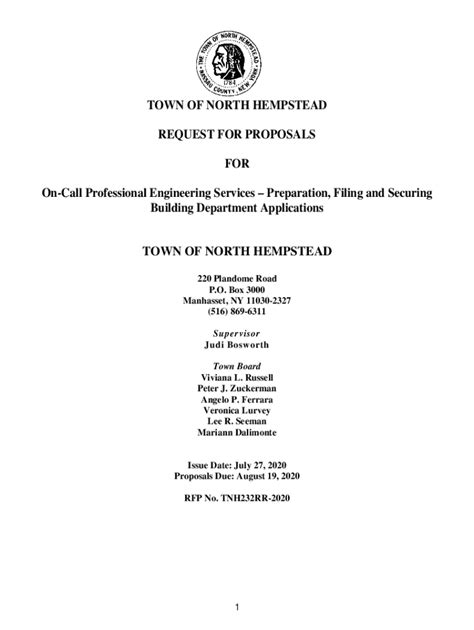 THE TOWN OF NORTH HEMPSTEAD
1784
NASSAU COUNTY, NEW YORK

TOWN OF NORTH HEMPSTEAD

REQUEST FOR PROPOSALS

FOR

On-Call Professional Engineering Services – Preparation, Filing and Securing Building Department Applications

TOWN OF NORTH HEMPSTEAD

220 Plandome Road
P.O. Box 3000
Manhasset, NY 11030-2327
(516) 869-6311

Supervisor
Judi Bosworth

Town Board
Viviana L. Russell
Peter J. Zuckerman
Angelo P. Ferrara
Veronica Lurvey
Lee R. Seeman
Mariann Dalimonte

Issue Date: July 27, 2020
Proposals Due: August 19, 2020

RFP No. TNH232RR-2020

1